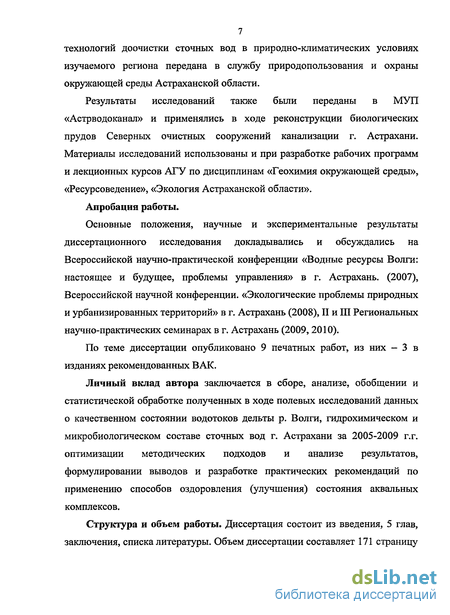 7

технологий доочистки сточных вод в природно-климатических условиях изучаемого региона передана в службу природопользования и охраны окружающей среды Астраханской области.

Результаты исследований также были переданы в МУП «Астрводоканал» и применялись в ходе реконструкции биологических прудов Северных очистных сооружений канализации г. Астрахани. Материалы исследований использованы и при разработке рабочих программ и лекционных курсов АГУ по дисциплинам «Геохимия окружающей среды», «Ресурсоведение», «Экология Астраханской области».

Апробация работы.

Основные положения, научные и экспериментальные результаты диссертационного исследования докладывались и обсуждались на Всероссийской научно-практической конференции «Водные ресурсы Волги: настоящее и будущее, проблемы управления» в г. Астрахань. (2007), Всероссийской научной конференции. «Экологические проблемы природных и урбанизированных территорий» в г. Астрахань (2008), II и III Региональных научно-практических семинарах в г. Астрахань (2009, 2010).

По теме диссертации опубликовано 9 печатных работ, из них – 3 в изданиях рекомендованных ВАК.

Личный вклад автора заключается в сборе, анализе, обобщении и статистической обработке полученных в ходе полевых исследований данных о качественном состоянии водотоков дельты р. Волги, гидрохимическом и микробиологическом составе сточных вод г. Астрахани за 2005-2009 г.г. оптимизации методических подходов и анализе результатов, формулировании выводов и разработке практических рекомендаций по применению способов оздоровления (улучшения) состояния аквальных комплексов.

Структура и объем работы. Диссертация состоит из введения, 5 глав, заключения, списка литературы. Объем диссертации составляет 171 страницу

dsLib.net
библиотека диссертаций